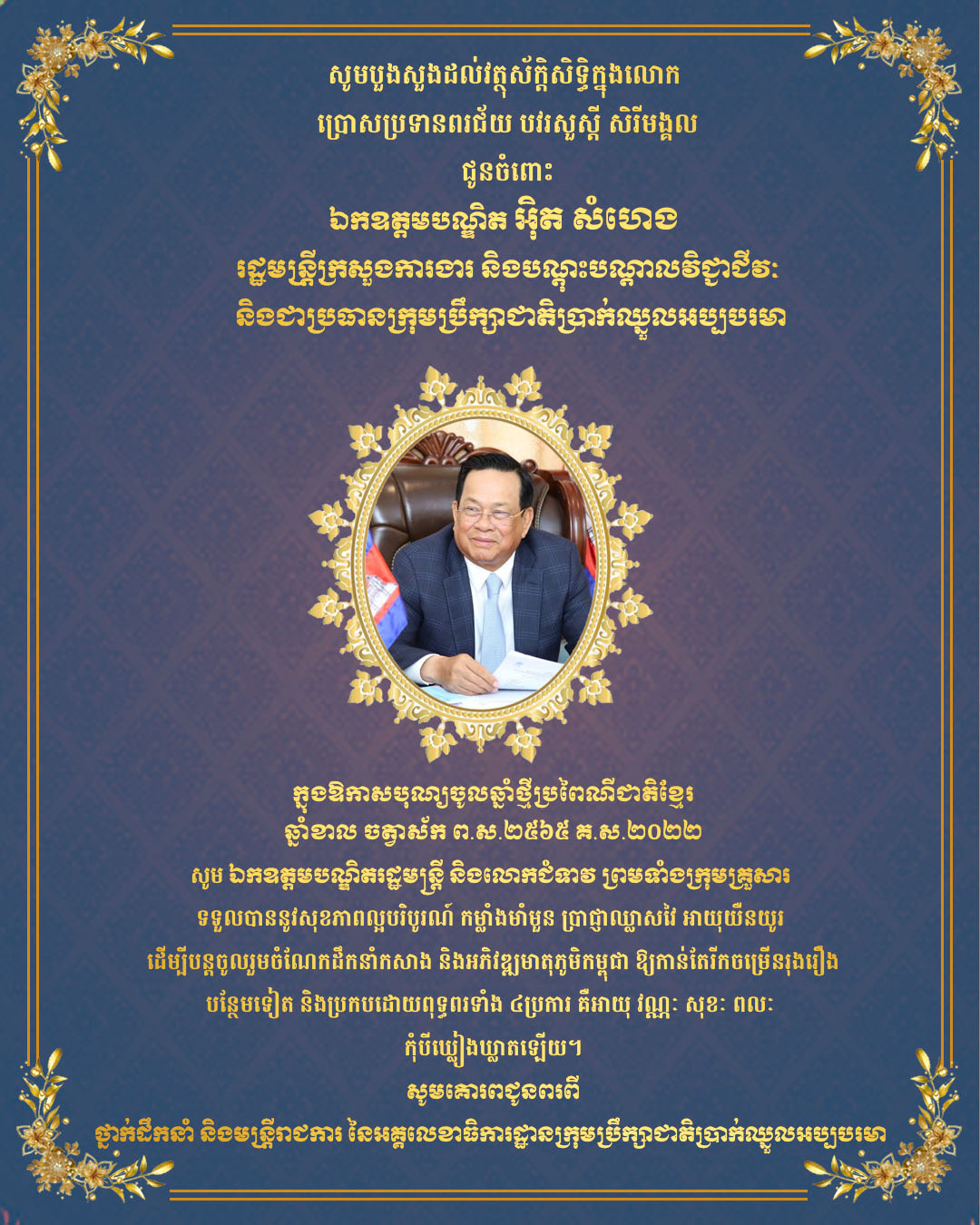 សូមបួងសួងដល់វត្ថុស័ក្តិសិទ្ធិក្នុងលោក
ប្រោសប្រទានពរជ័យ បវរសួស្តី សិរីមង្គល
ជូនចំពោះ
ឯកឧត្តមបណ្ឌិត អ៊ិត សំហេង
រដ្ឋមន្ត្រីក្រសួងការងារ និងបណ្តុះបណ្តាលវិជ្ជាជីវៈ
និងជាប្រធានក្រុមប្រឹក្សាជាតិប្រាក់ឈ្នួលអប្បបរមា

ក្នុងឱកាសបុណ្យចូលឆ្នាំថ្មីប្រពៃណីជាតិខ្មែរ
ឆ្នាំខាល ចត្វាស័ក ព.ស.២៥៦៥ គ.ស.២០២២
សូម ឯកឧត្តមបណ្ឌិតរដ្ឋមន្ត្រី និងលោកជំទាវ ព្រមទាំងក្រុមគ្រួសារ
ទទួលបាននូវសុខភាពល្អបរិបូរណ៍ កម្លាំងមាំមួន ប្រាជ្ញាឈ្លាសវៃ អាយុយឺនយូរ
ដើម្បីបន្តចូលរួមចំណែកដឹកនាំកសាង និងអភិវឌ្ឍមាតុភូមិកម្ពុជា ឱ្យកាន់តែរីកចម្រើនរុងរឿង
បន្ថែមទៀត និងប្រកបដោយពុទ្ធពរទាំង ៤ប្រការ គឺអាយុ វណ្ណៈ សុខៈ ពលៈ
កុំបីឃ្លៀងឃ្លាតឡើយ។
សូមគោរពជូនពរពី
ថ្នាក់ដឹកនាំ និងមន្ត្រីរាជការ នៃអគ្គលេខាធិការដ្ឋានក្រុមប្រឹក្សាជាតិប្រាក់ឈ្នួលអប្បបរមា